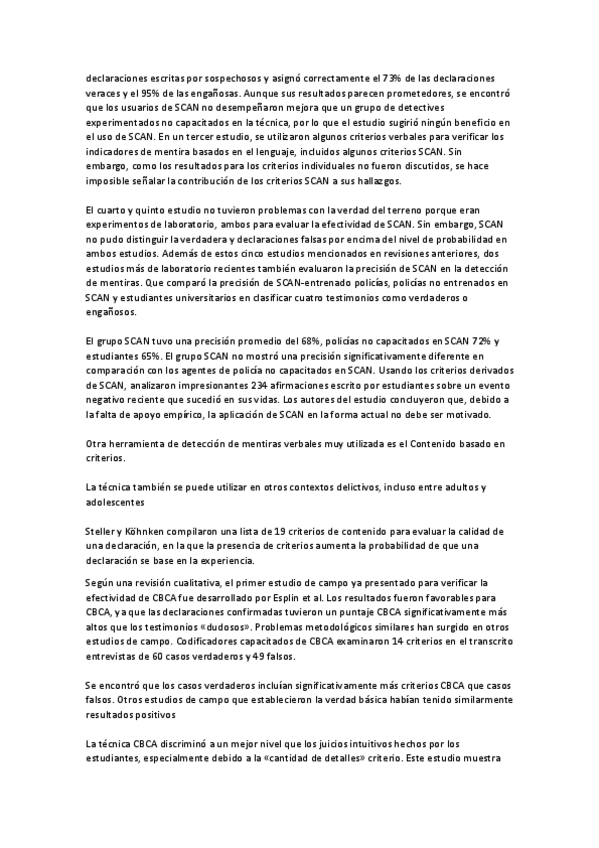 declaraciones escritas por sospechosos y asignó correctamente el 73% de las declaraciones veraces y el 95% de las engañosas. Aunque sus resultados parecen prometedores, se encontró que los usuarios de SCAN no desempeñaron mejora que un grupo de detectives experimentados no capacitados en la técnica, por lo que el estudio sugirió ningún beneficio en el uso de SCAN. En un tercer estudio, se utilizaron algunos criterios verbales para verificar los indicadores de mentira basados en el lenguaje, incluidos algunos criterios SCAN. Sin embargo, como los resultados para los criterios individuales no fueron discutidos, se hace imposible señalar la contribución de los criterios SCAN a sus hallazgos.

El cuarto y quinto estudio no tuvieron problemas con la verdad del terreno porque eran experimentos de laboratorio, ambos para evaluar la efectividad de SCAN. Sin embargo, SCAN no pudo distinguir la verdadera y declaraciones falsas por encima del nivel de probabilidad en ambos estudios. Además de estos cinco estudios mencionados en revisiones anteriores, dos estudios más de laboratorio recientes también evaluaron la precisión de SCAN en la detección de mentiras. Que comparó la precisión de SCAN-entrenado policías, policías no entrenados en SCAN y estudiantes universitarios en clasificar cuatro testimonios como verdaderos o engañosos.

El grupo SCAN tuvo una precisión promedio del 68%, policías no capacitados en SCAN 72% y estudiantes 65%. El grupo SCAN no mostró una precisión significativamente diferente en comparación con los agentes de policía no capacitados en SCAN. Usando los criterios derivados de SCAN, analizaron impresionantes 234 afirmaciones escrito por estudiantes sobre un evento negativo reciente que sucedió en sus vidas. Los autores del estudio concluyeron que, debido a la falta de apoyo empírico, la aplicación de SCAN en la forma actual no debe ser motivado.

Otra herramienta de detección de mentiras verbales muy utilizada es el Contenido basado en criterios.

La técnica también se puede utilizar en otros contextos delictivos, incluso entre adultos y adolescentes

Steller y Köhnken compilaron una lista de 19 criterios de contenido para evaluar la calidad de una declaración, en la que la presencia de criterios aumenta la probabilidad de que una declaración se base en la experiencia.

Según una revisión cualitativa, el primer estudio de campo ya presentado para verificar la efectividad de CBCA fue desarrollado por Esplin et al. Los resultados fueron favorables para CBCA, ya que las declaraciones confirmadas tuvieron un puntaje CBCA significativamente más altos que los testimonios «dudosos». Problemas metodológicos similares han surgido en otros estudios de campo. Codificadores capacitados de CBCA examinaron 14 criterios en el transcrito entrevistas de 60 casos verdaderos y 49 falsos.

Se encontró que los casos verdaderos incluían significativamente más criterios CBCA que casos falsos. Otros estudios de campo que establecieron la verdad básica habían tenido similarmente resultados positivos

La técnica CBCA discriminó a un mejor nivel que los juicios intuitivos hechos por los estudiantes, especialmente debido a la «cantidad de detalles» criterio. Este estudio muestra